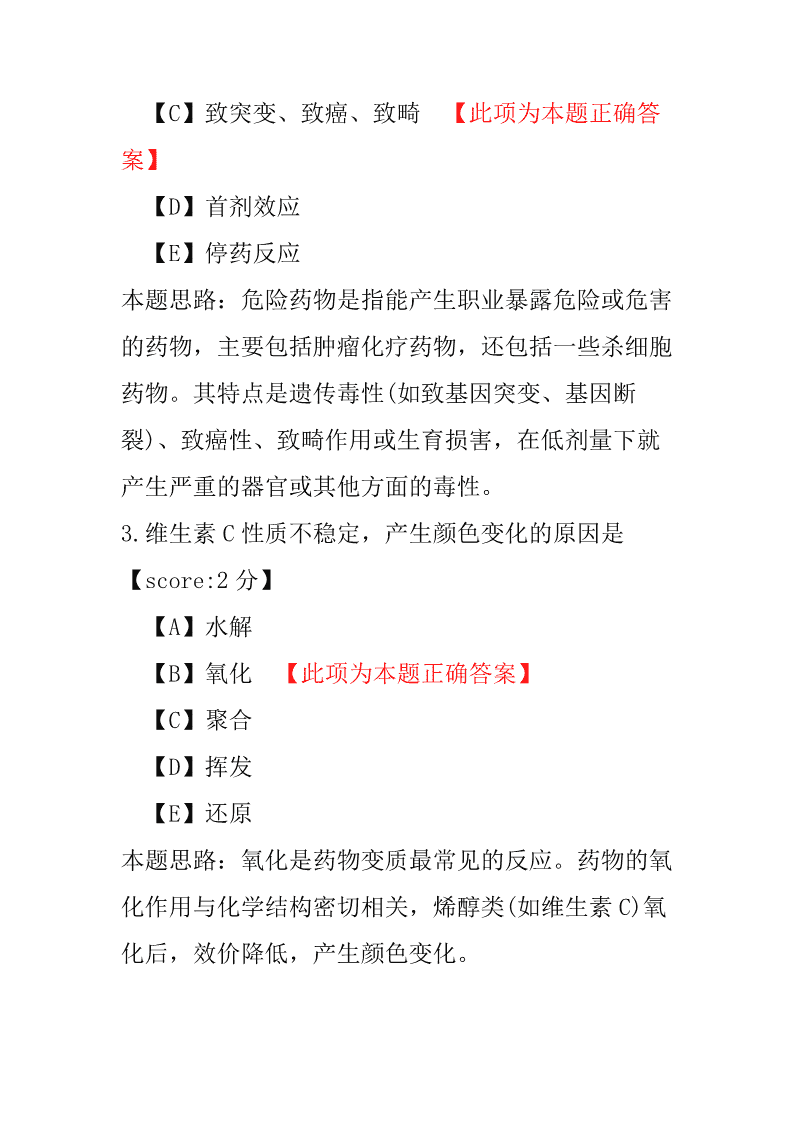 【C】致突变、致癌、致畸 【此项为本题正确答案】

【D】首剂效应

【E】停药反应

本题思路：危险药物是指能产生职业暴露危险或危害的药物，主要包括肿瘤化疗药物，还包括一些杀细胞药物。其特点是遗传毒性(如致基因突变、基因断裂)、致癌性、致畸作用或生育损害，在低剂量下就产生严重的器官或其他方面的毒性。

3.维生素 C 性质不稳定，产生颜色变化的原因是

【score:2 分】

【A】水解

【B】氧化 【此项为本题正确答案】

【C】聚合

【D】挥发

【E】还原

本题思路：氧化是药物变质最常见的反应。药物的氧化作用与化学结构密切相关，烯醇类(如维生素 C)氧化后，效价降低，产生颜色变化。